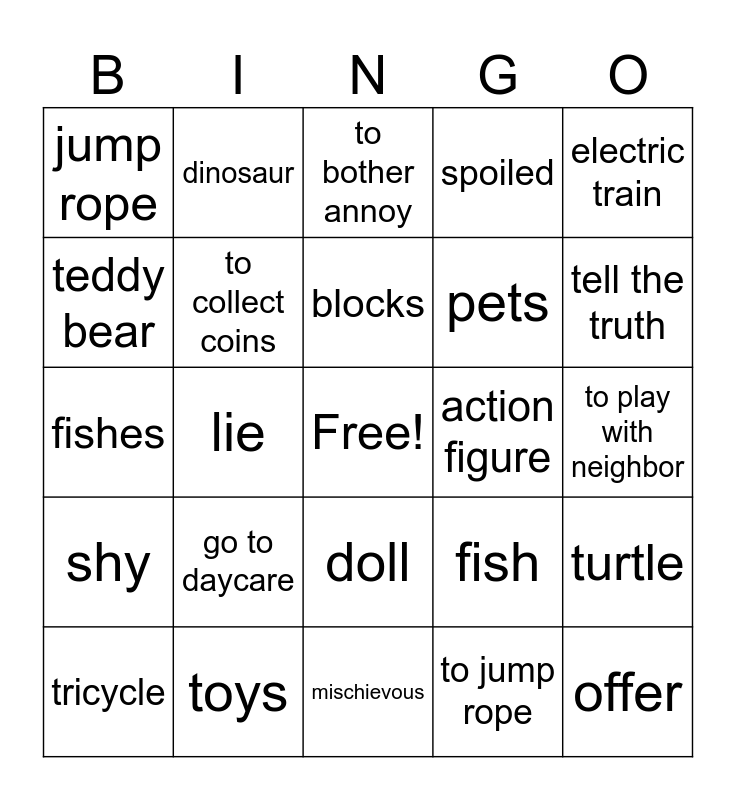 | B | I | N | G | O |
|---|---|---|---|---|
| jump rope | dinosaur | to bother annoy | spoiled | electric train |
| teddy bear | to collect coins | blocks | pets | tell the truth |
| fishes | lie | Free! | action figure | to play with neighbor |
| shy | go to daycare | doll | fish | turtle |
| tricycle | toys | mischievous | to jump rope | offer |